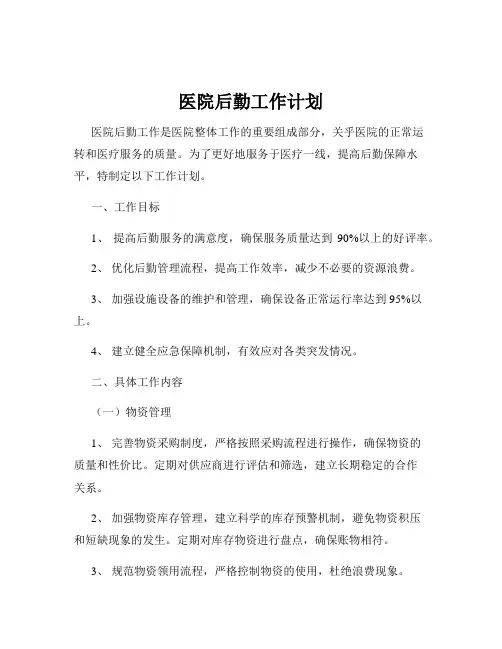 医院后勤工作计划

医院后勤工作是医院整体工作的重要组成部分，关乎医院的正常运转和医疗服务的质量。为了更好地服务于医疗一线，提高后勤保障水平，特制定以下工作计划。

一、工作目标

1、 提高后勤服务的满意度，确保服务质量达到 90%以上的好评率。

2、 优化后勤管理流程，提高工作效率，减少不必要的资源浪费。

3、 加强设施设备的维护和管理，确保设备正常运行率达到 95%以上。

4、 建立健全应急保障机制，有效应对各类突发情况。

二、具体工作内容

（一）物资管理

1、 完善物资采购制度，严格按照采购流程进行操作，确保物资的质量和性价比。定期对供应商进行评估和筛选，建立长期稳定的合作关系。

2、 加强物资库存管理，建立科学的库存预警机制，避免物资积压和短缺现象的发生。定期对库存物资进行盘点，确保账物相符。

3、 规范物资领用流程，严格控制物资的使用，杜绝浪费现象。